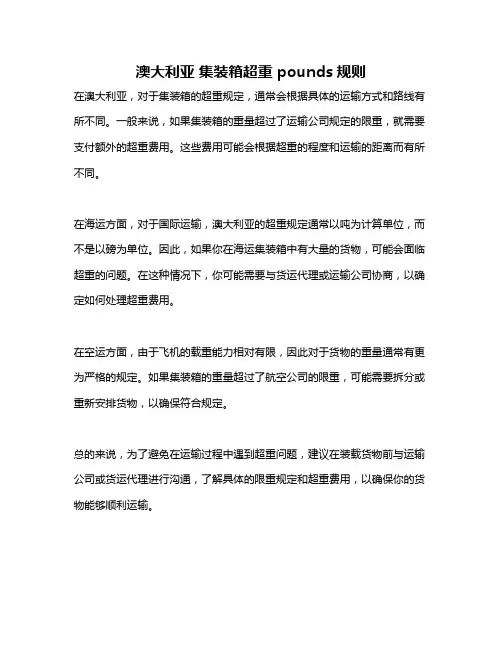 澳大利亚 集装箱超重 pounds 规则

在澳大利亚，对于集装箱的超重规定，通常会根据具体的运输方式和路线有所不同。一般来说，如果集装箱的重量超过了运输公司规定的限重，就需要支付额外的超重费用。这些费用可能会根据超重的程度和运输的距离而有所不同。

在海运方面，对于国际运输，澳大利亚的超重规定通常以吨为计算单位，而不是以磅为单位。因此，如果你在海运集装箱中有大量的货物，可能会面临超重的问题。在这种情况下，你可能需要与货运代理或运输公司协商，以确定如何处理超重费用。

在空运方面，由于飞机的载重能力相对有限，因此对于货物的重量通常有更为严格的规定。如果集装箱的重量超过了航空公司的限重，可能需要拆分或重新安排货物，以确保符合规定。

总的来说，为了避免在运输过程中遇到超重问题，建议在装载货物前与运输公司或货运代理进行沟通，了解具体的限重规定和超重费用，以确保你的货物能够顺利运输。